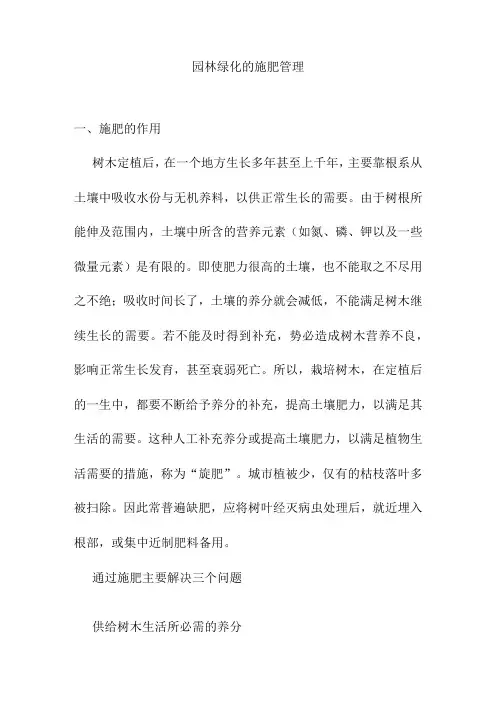 园林绿化的施肥管理

一、施肥的作用

树木定植后，在一个地方生长多年甚至上千年，主要靠根系从土壤中吸收水份与无机养料，以供正常生长的需要。由于树根所能伸及范围内，土壤中所含的营养元素（如氮、磷、钾以及一些微量元素）是有限的。即使肥力很高的土壤，也不能取之不尽用之不绝；吸收时间长了，土壤的养分就会减低，不能满足树木继续生长的需要。若不能及时得到补充，势必造成树木营养不良，影响正常生长发育，甚至衰弱死亡。所以，栽培树木，在定植后的一生中，都要不断给予养分的补充，提高土壤肥力，以满足其生活的需要。这种人工补充养分或提高土壤肥力，以满足植物生活需要的措施，称为“旋肥”。城市植被少，仅有的枯枝落叶多被扫除。因此常普遍缺肥，应将树叶经灭病虫处理后，就近埋入根部，或集中近制肥料备用。

通过施肥主要解决三个问题

供给树木生活所必需的养分